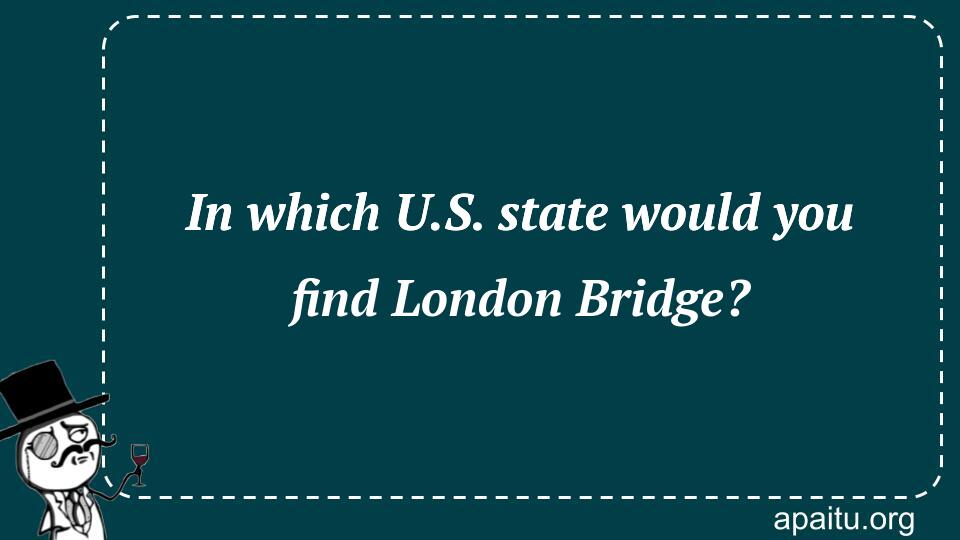 In which U.S. state would you find London Bridge?

apaitu.org